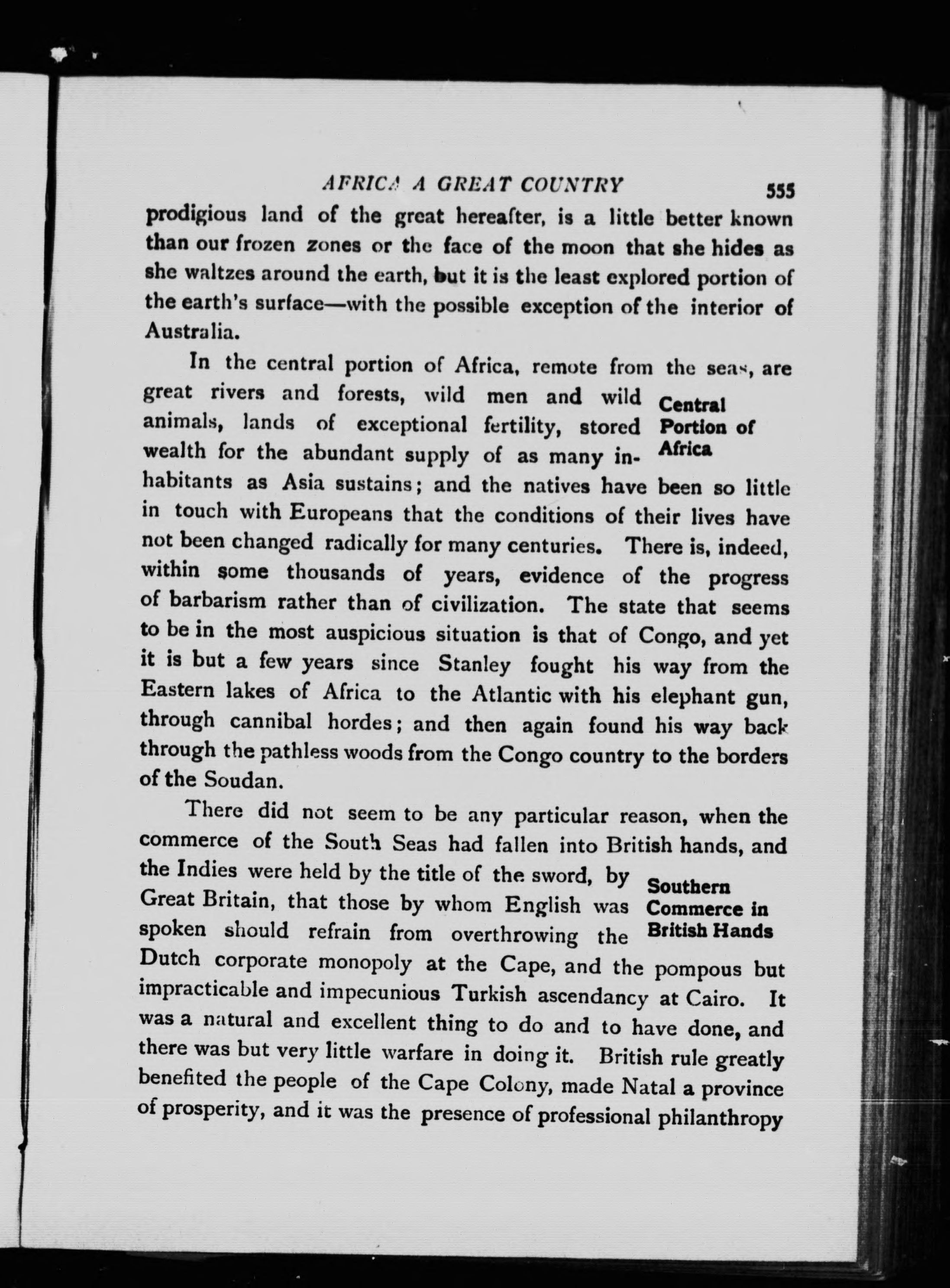 AFRICA A GREAT COUNTRY 555

prodigious land of the great hereafter, is a little better known than our frozen zones or the face of the moon that she hides as she waltzes around the earth, but it is the least explored portion of the earth's surface—with the possible exception of the interior of Australia.

In the central portion of Africa, remote from the seas, are great rivers and forests, wild men and wild animals, lands of exceptional fertility, stored wealth for the abundant supply of as many inhabitants as Asia sustains; and the natives have been so little in touch with Europeans that the conditions of their lives have not been changed radically for many centuries. There is, indeed, within some thousands of years, evidence of the progress of barbarism rather than of civilization. The state that seems to be in the most auspicious situation is that of Congo, and yet it is but a few years since Stanley fought his way from the Eastern lakes of Africa to the Atlantic with his elephant gun, through cannibal hordes; and then again found his way back through the pathless woods from the Congo country to the borders of the Soudan.

Central Portion of Africa

There did not seem to be any particular reason, when the commerce of the South Seas had fallen into British hands, and the Indies were held by the title of the sword, by Great Britain, that those by whom English was spoken should refrain from overthrowing the Dutch corporate monopoly at the Cape, and the pompous but impracticable and impecunious Turkish ascendancy at Cairo. It was a natural and excellent thing to do and to have done, and there was but very little warfare in doing it. British rule greatly benefited the people of the Cape Colony, made Natal a province of prosperity, and it was the presence of professional philanthropy

Southern Commerce in British Hands